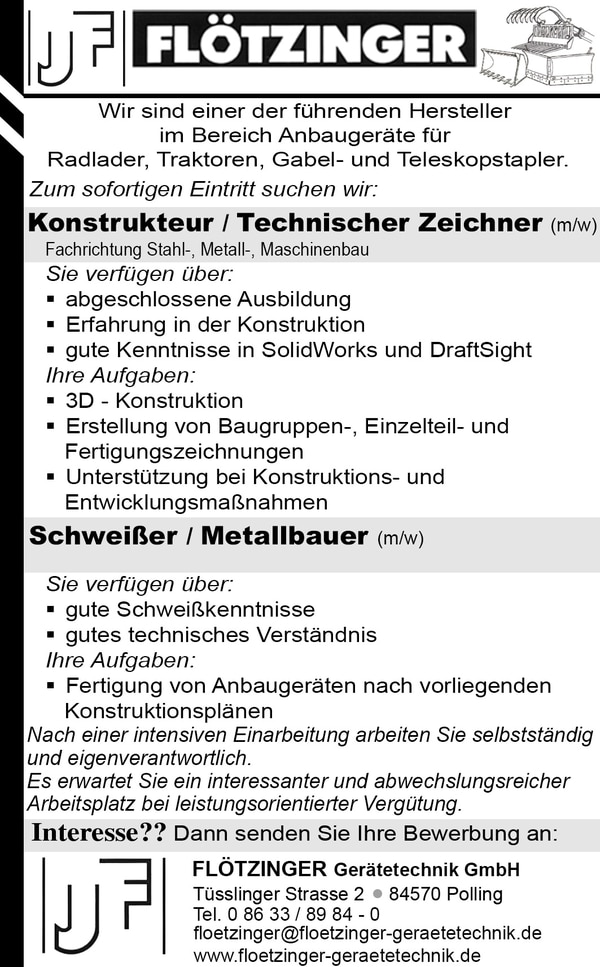 JF FLÖTZINGER

Wir sind einer der führenden Hersteller im Bereich Anbaugeräte für Radlader, Traktoren, Gabel- und Teleskopstapler.

Zum sofortigen Eintritt suchen wir:

Konstrukteur / Technischer Zeichner (m/w)

Fachrichtung Stahl-, Metall-, Maschinenbau

Sie verfügen über:
▪ abgeschlossene Ausbildung
▪ Erfahrung in der Konstruktion
▪ gute Kenntnisse in SolidWorks und DraftSight

Ihre Aufgaben:
▪ 3D - Konstruktion
▪ Erstellung von Baugruppen-, Einzelteil- und Fertigungszeichnungen
▪ Unterstützung bei Konstruktions- und Entwicklungsmaßnahmen

Schweißer / Metallbauer (m/w)

Sie verfügen über:
▪ gute Schweißkenntnisse
▪ gutes technisches Verständnis

Ihre Aufgaben:
▪ Fertigung von Anbaugeräten nach vorliegenden Konstruktionsplänen

Nach einer intensiven Einarbeitung arbeiten Sie selbstständig und eigenverantwortlich.
Es erwartet Sie ein interessanter und abwechslungsreicher Arbeitsplatz bei leistungsorientierter Vergütung.

Interesse?? Dann senden Sie Ihre Bewerbung an:

JF

FLÖTZINGER Gerätetechnik GmbH
Tüsslinger Strasse 2 ● 84570 Polling
Tel. 0 86 33 / 89 84 - 0
floetzinger@floetzinger-geraetetechnik.de
www.floetzinger-geraetetechnik.de